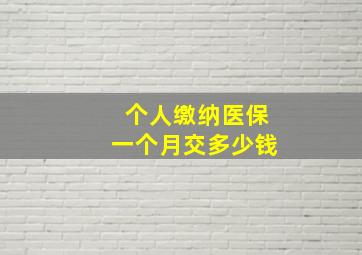 个人缴纳医保
一个月交多少钱